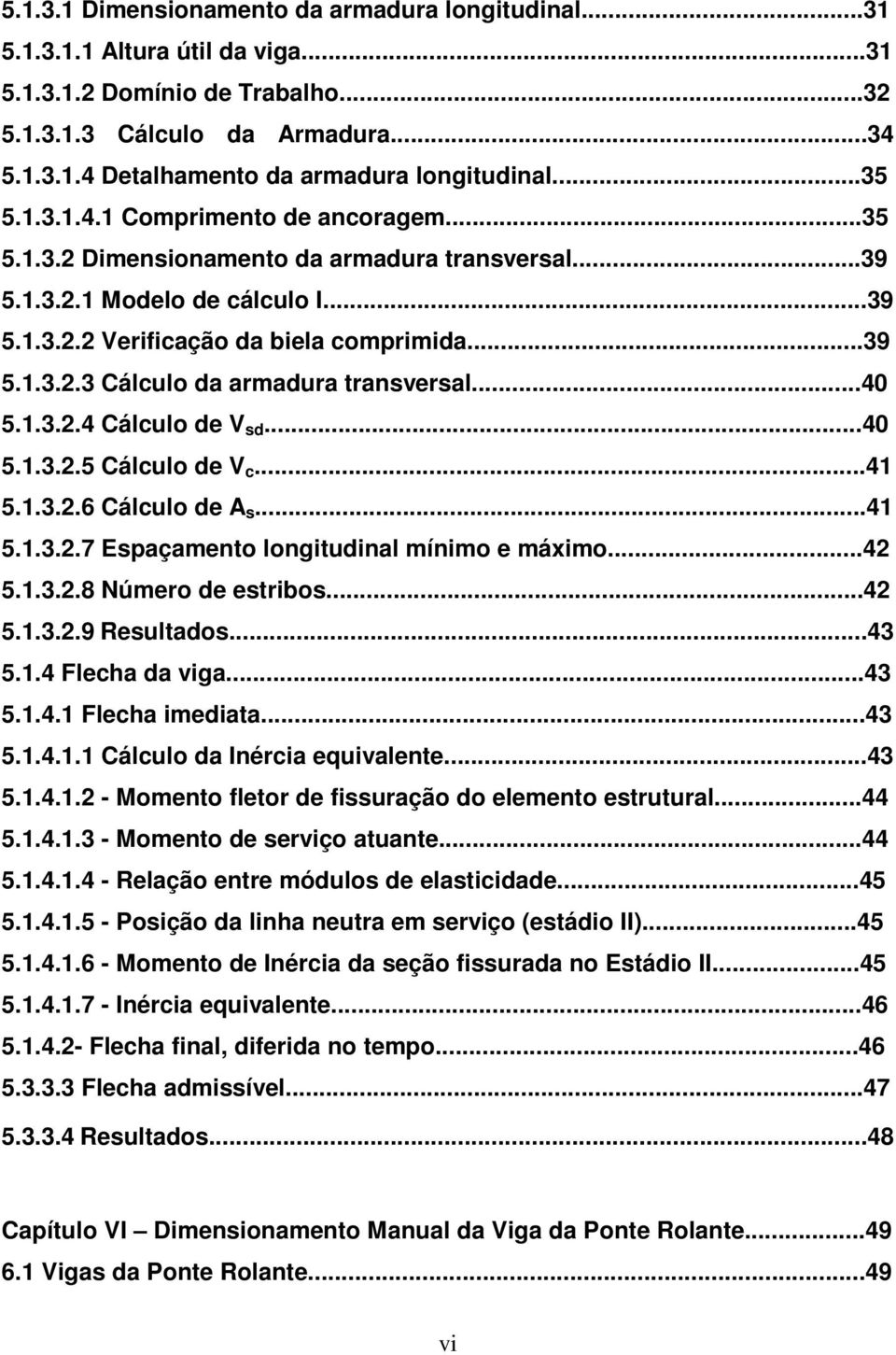 5.1.3.1 Dimensionamento da armadura longitudinal...31
5.1.3.1.1 Altura útil da viga...31
5.1.3.1.2 Domínio de Trabalho...32
5.1.3.1.3 Cálculo da Armadura...34
5.1.3.1.4 Detalhamento da armadura longitudinal...35
5.1.3.1.4.1 Comprimento de ancoragem...35
5.1.3.2 Dimensionamento da armadura transversal...39
5.1.3.2.1 Modelo de cálculo I...39
5.1.3.2.2 Verificação da biela comprimida...39
5.1.3.2.3 Cálculo da armadura transversal...40
5.1.3.2.4 Cálculo de $V_{sd}$...40
5.1.3.2.5 Cálculo de $V_c$...41
5.1.3.2.6 Cálculo de $A_s$...41
5.1.3.2.7 Espaçamento longitudinal mínimo e máximo...42
5.1.3.2.8 Número de estribos...42
5.1.3.2.9 Resultados...43
5.1.4 Flecha da viga...43
5.1.4.1 Flecha imediata...43
5.1.4.1.1 Cálculo da Inércia equivalente...43
5.1.4.1.2 - Momento fletor de fissuração do elemento estrutural...44
5.1.4.1.3 - Momento de serviço atuante...44
5.1.4.1.4 - Relação entre módulos de elasticidade...45
5.1.4.1.5 - Posição da linha neutra em serviço (estádio II)...45
5.1.4.1.6 - Momento de Inércia da seção fissurada no Estádio II...45
5.1.4.1.7 - Inércia equivalente...46
5.1.4.2- Flecha final, diferida no tempo...46
5.3.3.3 Flecha admissível...47
5.3.3.4 Resultados...48

Capítulo VI – Dimensionamento Manual da Viga da Ponte Rolante...49
6.1 Vigas da Ponte Rolante...49

vi